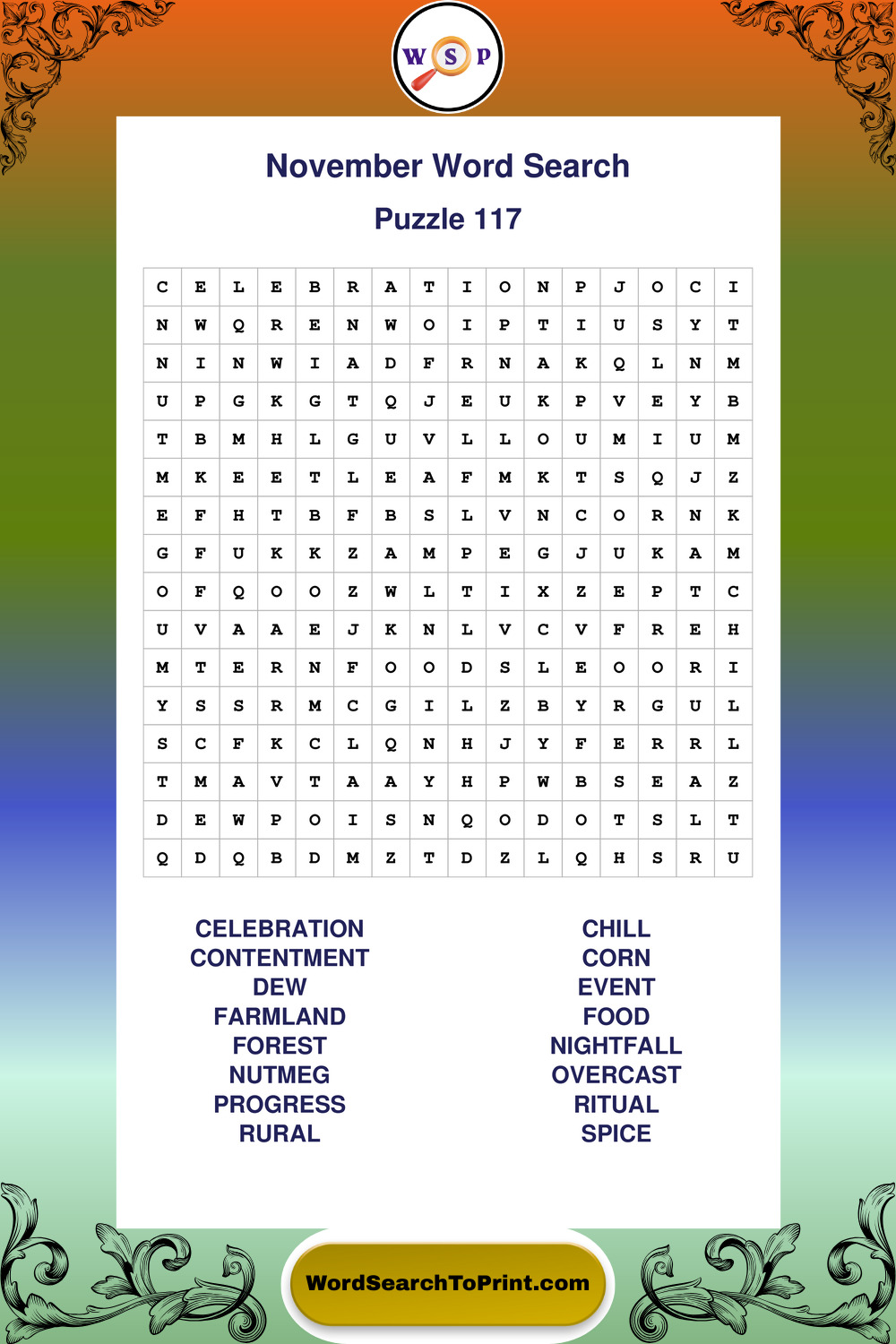 W S P

November Word Search

Puzzle 117

| C | E | L | E | B | R | A | T | I | O | N | P | J | O | C | I |
|---|---|---|---|---|---|---|---|---|---|---|---|---|---|---|---|
| N | W | Q | R | E | N | W | O | I | P | T | I | U | S | Y | T |
| N | I | N | W | I | A | D | F | R | N | A | K | Q | L | N | M |
| U | P | G | K | G | T | Q | J | E | U | K | P | V | E | Y | B |
| T | B | M | H | L | G | U | V | L | L | O | U | M | I | U | M |
| M | K | E | E | T | L | E | A | F | M | K | T | S | Q | J | Z |
| E | F | H | T | B | F | B | S | L | V | N | C | O | R | N | K |
| G | F | U | K | K | Z | A | M | P | E | G | J | U | K | A | M |
| O | F | Q | O | O | Z | W | L | T | I | X | Z | E | P | T | C |
| U | V | A | A | E | J | K | N | L | V | C | V | F | R | E | H |
| M | T | E | R | N | F | O | O | D | S | L | E | O | O | R | I |
| Y | S | S | R | M | C | G | I | L | Z | B | Y | R | G | U | L |
| S | C | F | K | C | L | Q | N | H | J | Y | F | E | R | R | L |
| T | M | A | V | T | A | A | Y | H | P | W | B | S | E | A | Z |
| D | E | W | P | O | I | S | N | Q | O | D | O | T | S | L | T |
| Q | D | Q | B | D | M | Z | T | D | Z | L | Q | H | S | R | U |

CELEBRATION
CONTENTMENT
DEW
FARMLAND
FOREST
NUTMEG
PROGRESS
RURAL

CHILL
CORN
EVENT
FOOD
NIGHTFALL
OVERCAST
RITUAL
SPICE

WordSearchToPrint.com